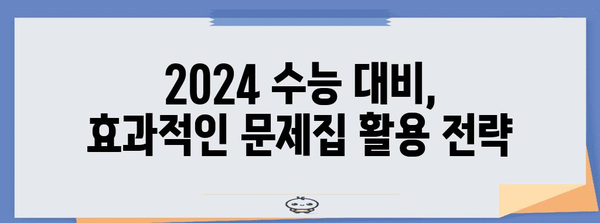 2024 수능 대비,
효과적인 문제집 활용 전략